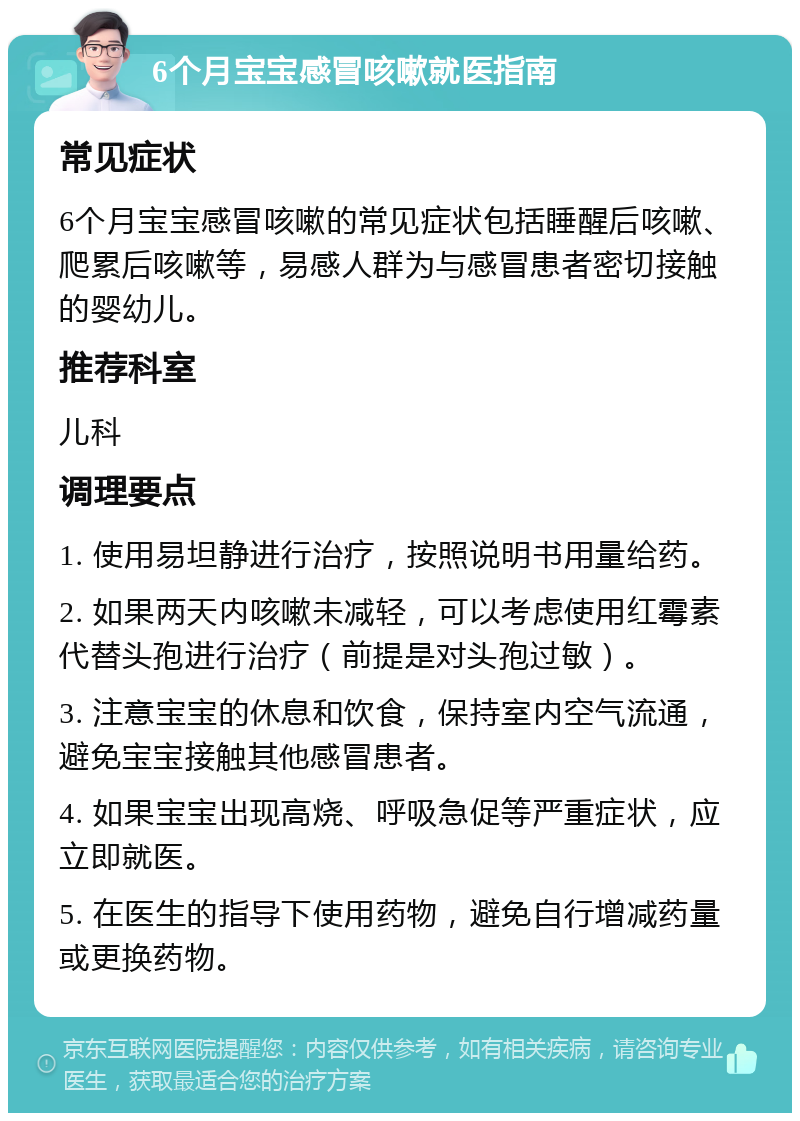 6个月宝宝感冒咳嗽就医指南

常见症状

6个月宝宝感冒咳嗽的常见症状包括睡醒后咳嗽、爬累后咳嗽等，易感人群为与感冒患者密切接触的婴幼儿。

推荐科室

儿科

调理要点

1. 使用易坦静进行治疗，按照说明书用量给药。

2. 如果两天内咳嗽未减轻，可以考虑使用红霉素代替头孢进行治疗（前提是对头孢过敏）。

3. 注意宝宝的休息和饮食，保持室内空气流通，避免宝宝接触其他感冒患者。

4. 如果宝宝出现高烧、呼吸急促等严重症状，应立即就医。

5. 在医生的指导下使用药物，避免自行增减药量或更换药物。

京东互联网医院提醒您：内容仅供参考，如有相关疾病，请咨询专业医生，获取最适合您的治疗方案